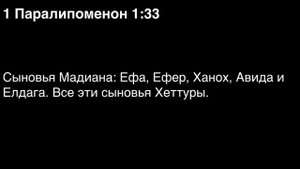 1 Паралипоменон 1:33

Сыновья Мадиана: Ефа, Ефер, Ханох, Авида и Елдага. Все эти сыновья Хеттуры.